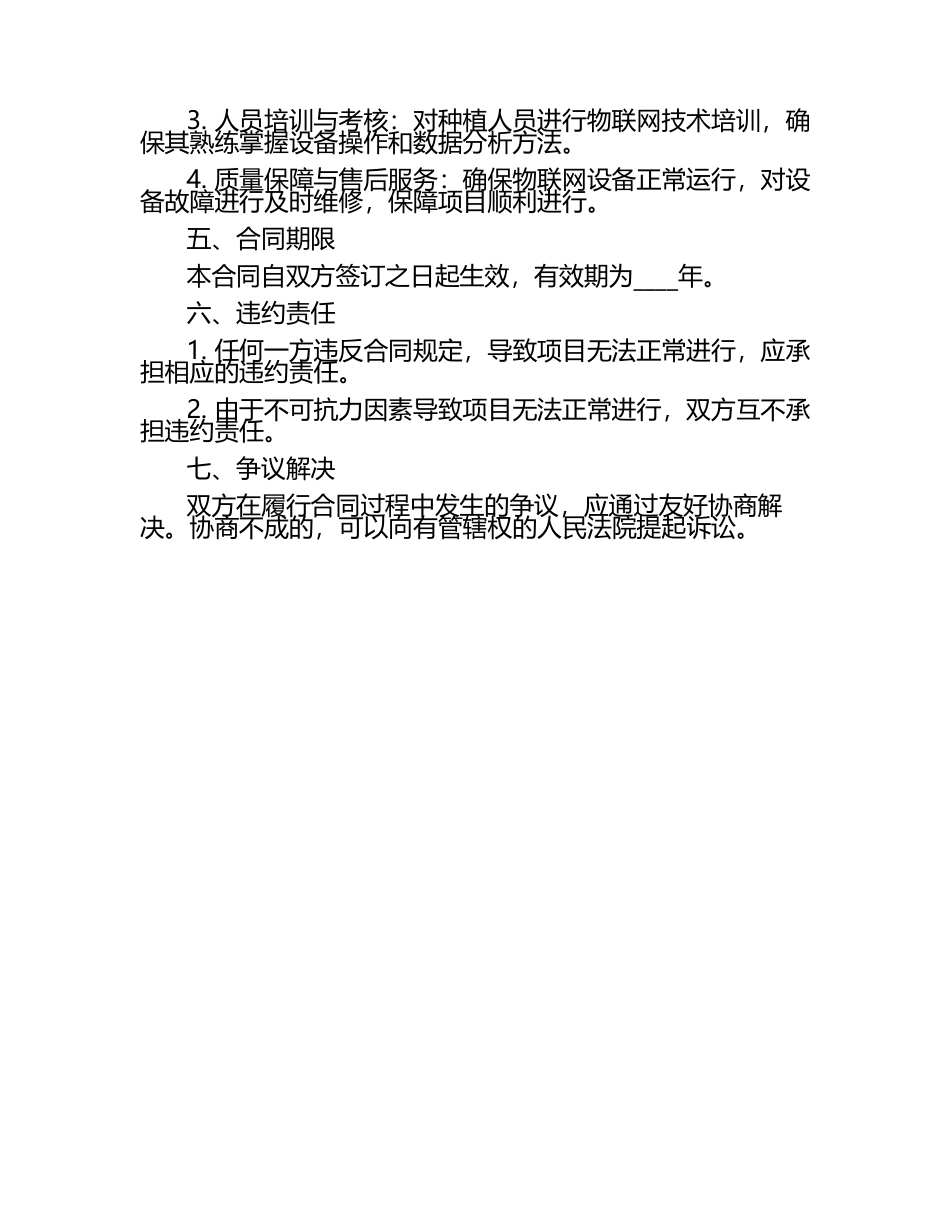 3.人员培训与考核：对种植人员进行物联网技术培训，确保其熟练掌握设备操作和数据分析方法。

4.质量保障与售后服务：确保物联网设备正常运行，对设备故障进行及时维修，保障项目顺利进行。

五、合同期限

本合同自双方签订之日起生效，有效期为____年。

六、违约责任

1.任何一方违反合同规定，导致项目无法正常进行，应承担相应的违约责任。

2.由于不可抗力因素导致项目无法正常进行，双方互不承担违约责任。

七、争议解决

双方在履行合同过程中发生的争议，应通过友好协商解决。协商不成的，可以向有管辖权的人民法院提起诉讼。